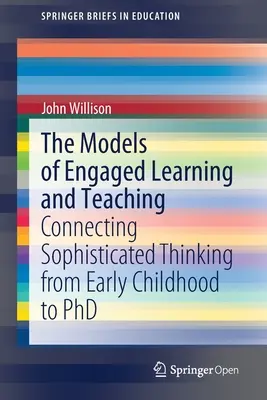 SPRINGER BRIEFS IN EDUCATION

John Willison

The Models of Engaged Learning and Teaching

Connecting Sophisticated Thinking from Early Childhood to PhD

Springer Open